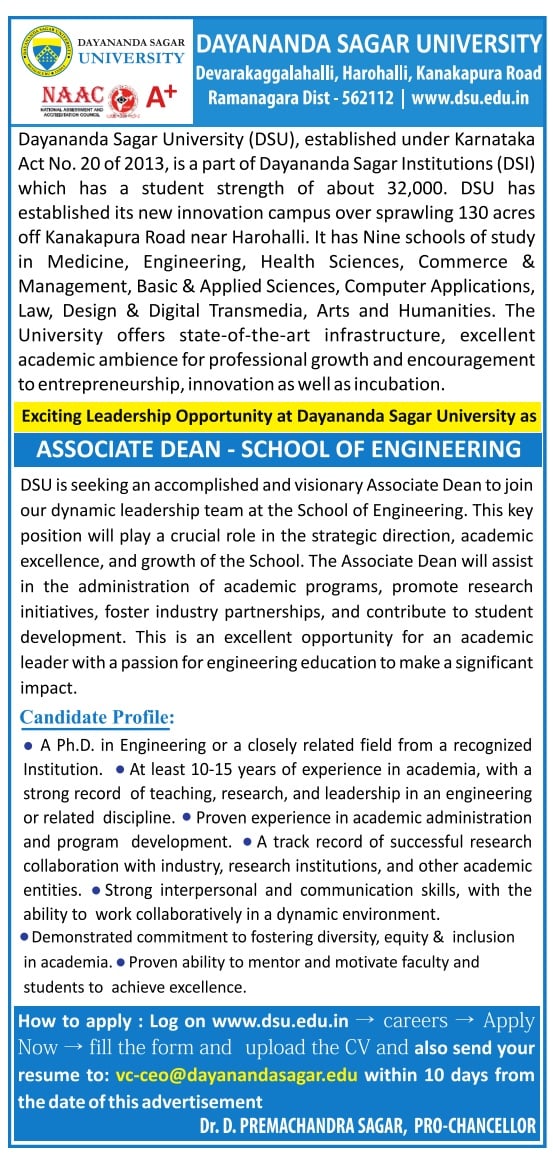 DAYANANDA SAGAR UNIVERSITY

NAAC NATIONAL ASSESSMENT AND ACCREDITATION COUNCIL A+

DAYANANDA SAGAR UNIVERSITY
Devarakaggalahalli, Harohalli, Kanakapura Road
Ramanagara Dist - 562112 | www.dsu.edu.in

Dayananda Sagar University (DSU), established under Karnataka Act No. 20 of 2013, is a part of Dayananda Sagar Institutions (DSI) which has a student strength of about 32,000. DSU has established its new innovation campus over sprawling 130 acres off Kanakapura Road near Harohalli. It has Nine schools of study in Medicine, Engineering, Health Sciences, Commerce & Management, Basic & Applied Sciences, Computer Applications, Law, Design & Digital Transmedia, Arts and Humanities. The University offers state-of-the-art infrastructure, excellent academic ambience for professional growth and encouragement to entrepreneurship, innovation as well as incubation.

Exciting Leadership Opportunity at Dayananda Sagar University as

ASSOCIATE DEAN - SCHOOL OF ENGINEERING

DSU is seeking an accomplished and visionary Associate Dean to join our dynamic leadership team at the School of Engineering. This key position will play a crucial role in the strategic direction, academic excellence, and growth of the School. The Associate Dean will assist in the administration of academic programs, promote research initiatives, foster industry partnerships, and contribute to student development. This is an excellent opportunity for an academic leader with a passion for engineering education to make a significant impact.

Candidate Profile:

● A Ph.D. in Engineering or a closely related field from a recognized Institution. ● At least 10-15 years of experience in academia, with a strong record of teaching, research, and leadership in an engineering or related discipline. ● Proven experience in academic administration and program development. ● A track record of successful research collaboration with industry, research institutions, and other academic entities. ● Strong interpersonal and communication skills, with the ability to work collaboratively in a dynamic environment.
● Demonstrated commitment to fostering diversity, equity & inclusion in academia. ● Proven ability to mentor and motivate faculty and students to achieve excellence.

How to apply : Log on www.dsu.edu.in → careers → Apply Now → fill the form and upload the CV and also send your resume to: vc-ceo@dayanandasagar.edu within 10 days from the date of this advertisement

Dr. D. PREMACHANDRA SAGAR, PRO-CHANCELLOR